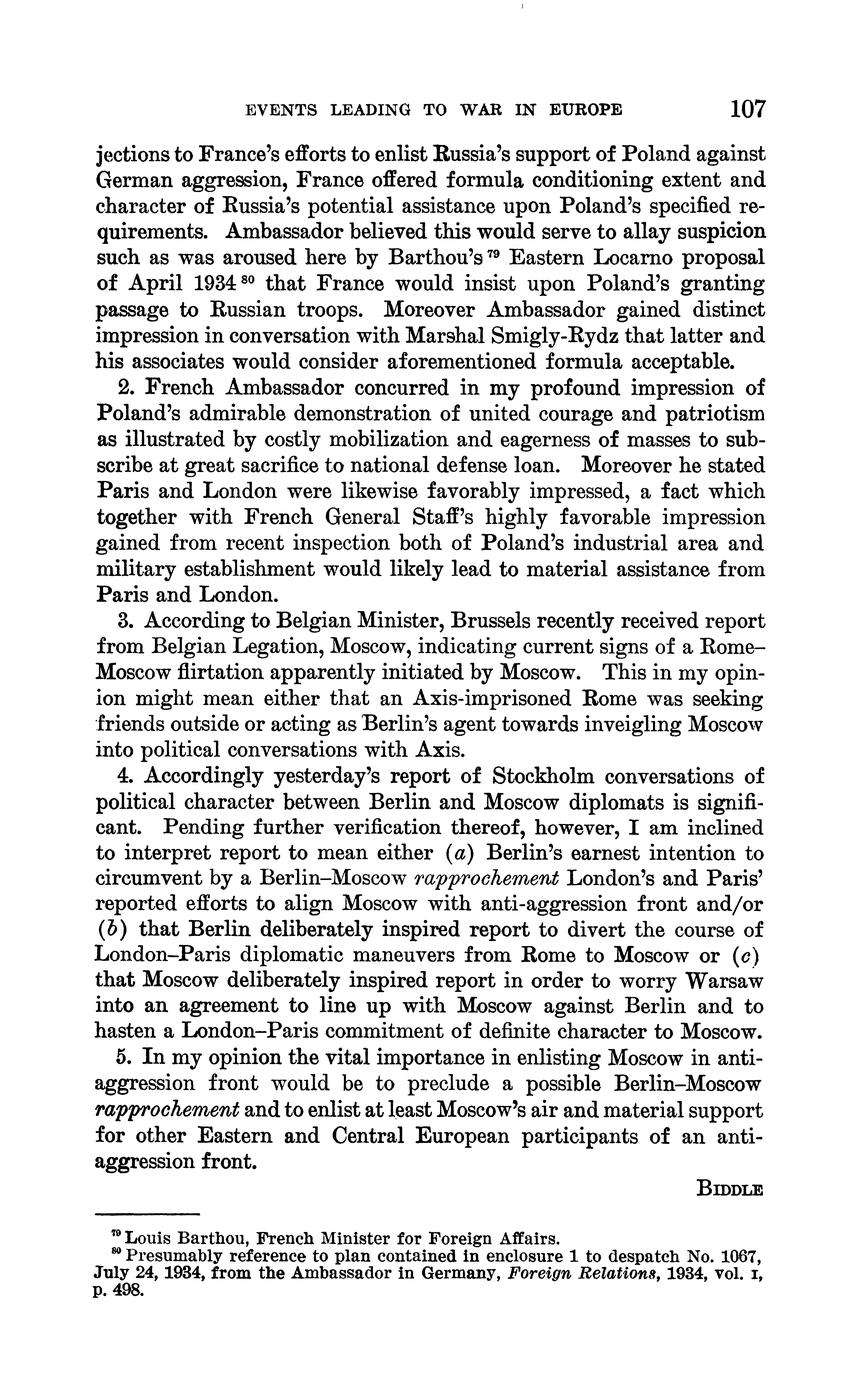 EVENTS LEADING TO WAR IN EUROPE 107

jections to France's efforts to enlist Russia's support of Poland against German aggression, France offered formula conditioning extent and character of Russia's potential assistance upon Poland's specified requirements. Ambassador believed this would serve to allay suspicion such as was aroused here by Barthou's $^{79}$ Eastern Locarno proposal of April 1934 $^{80}$ that France would insist upon Poland's granting passage to Russian troops. Moreover Ambassador gained distinct impression in conversation with Marshal Smigly-Rydz that latter and his associates would consider aforementioned formula acceptable.

2. French Ambassador concurred in my profound impression of Poland's admirable demonstration of united courage and patriotism as illustrated by costly mobilization and eagerness of masses to subscribe at great sacrifice to national defense loan. Moreover he stated Paris and London were likewise favorably impressed, a fact which together with French General Staff's highly favorable impression gained from recent inspection both of Poland's industrial area and military establishment would likely lead to material assistance from Paris and London.

3. According to Belgian Minister, Brussels recently received report from Belgian Legation, Moscow, indicating current signs of a Rome–Moscow flirtation apparently initiated by Moscow. This in my opinion might mean either that an Axis-imprisoned Rome was seeking friends outside or acting as Berlin's agent towards inveigling Moscow into political conversations with Axis.

4. Accordingly yesterday's report of Stockholm conversations of political character between Berlin and Moscow diplomats is significant. Pending further verification thereof, however, I am inclined to interpret report to mean either (a) Berlin's earnest intention to circumvent by a Berlin–Moscow rapprochement London's and Paris' reported efforts to align Moscow with anti-aggression front and/or (b) that Berlin deliberately inspired report to divert the course of London–Paris diplomatic maneuvers from Rome to Moscow or (c) that Moscow deliberately inspired report in order to worry Warsaw into an agreement to line up with Moscow against Berlin and to hasten a London–Paris commitment of definite character to Moscow.

5. In my opinion the vital importance in enlisting Moscow in anti-aggression front would be to preclude a possible Berlin–Moscow rapprochement and to enlist at least Moscow's air and material support for other Eastern and Central European participants of an anti-aggression front.

BIDDLE

$^{79}$ Louis Barthou, French Minister for Foreign Affairs.
$^{80}$ Presumably reference to plan contained in enclosure 1 to despatch No. 1067, July 24, 1934, from the Ambassador in Germany, Foreign Relations, 1934, vol. I, p. 498.